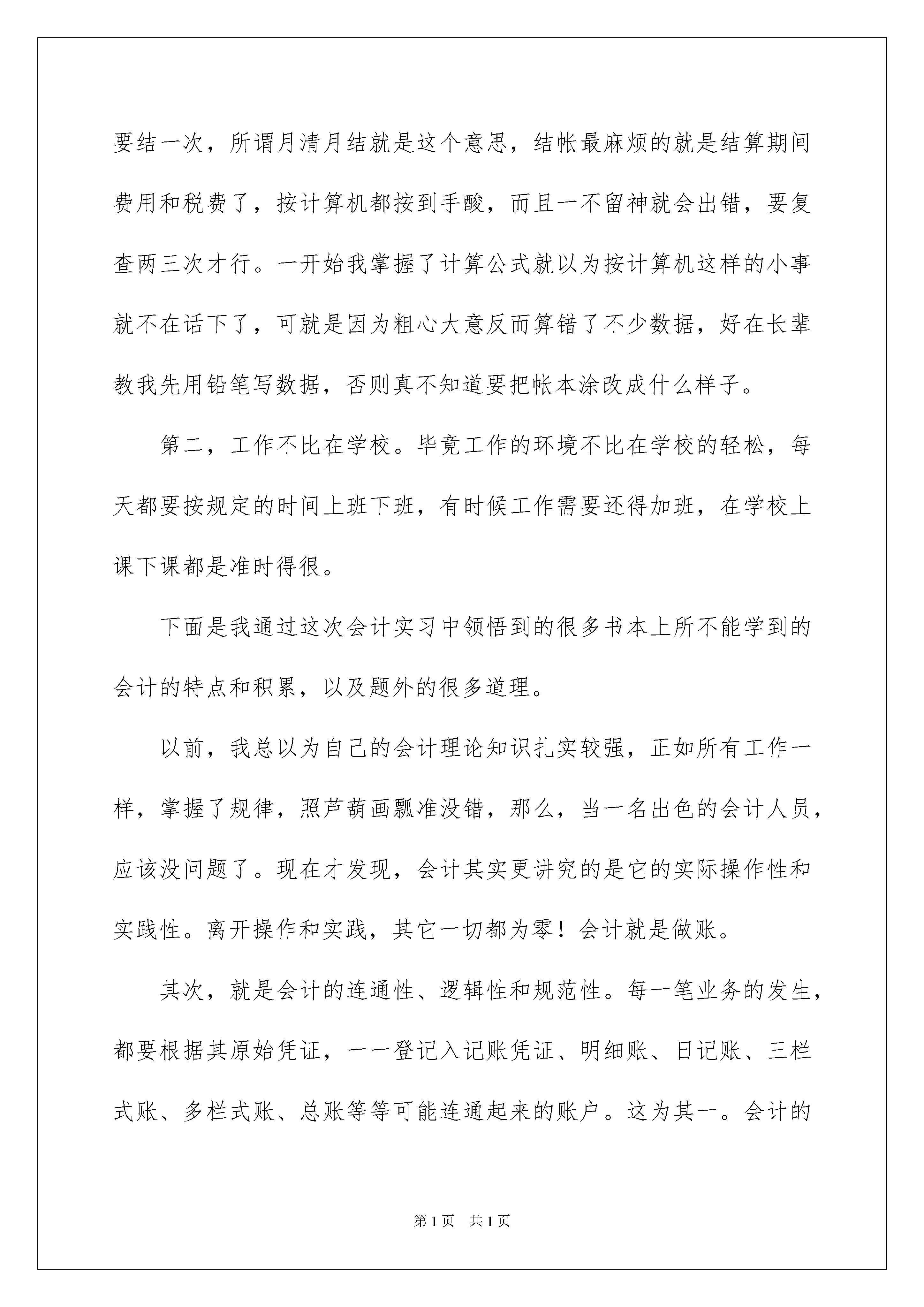 要结一次，所谓月清月结就是这个意思，结帐最麻烦的就是结算期间费用和税费了，按计算机都按到手酸，而且一不留神就会出错，要复查两三次才行。一开始我掌握了计算公式就以为按计算机这样的小事就不在话下了，可就是因为粗心大意反而算错了不少数据，好在长辈教我先用铅笔写数据，否则真不知道要把帐本涂改成什么样子。

第二，工作不比在学校。毕竟工作的环境不比在学校的轻松，每天都要按规定的时间上班下班，有时候工作需要还得加班，在学校上课下课都是准时得很。

下面是我通过这次会计实习中领悟到的很多书本上所不能学到的会计的特点和积累，以及题外的很多道理。

以前，我总以为自己的会计理论知识扎实较强，正如所有工作一样，掌握了规律，照芦葫画瓢准没错，那么，当一名出色的会计人员，应该没问题了。现在才发现，会计其实更讲究的是它的实际操作性和实践性。离开操作和实践，其它一切都为零！会计就是做账。

其次，就是会计的连通性、逻辑性和规范性。每一笔业务的发生，都要根据其原始凭证，一一登记入记账凭证、明细账、日记账、三栏式账、多栏式账、总账等等可能连通起来的账户。这为其一。会计的

第 1 页　共 1 页